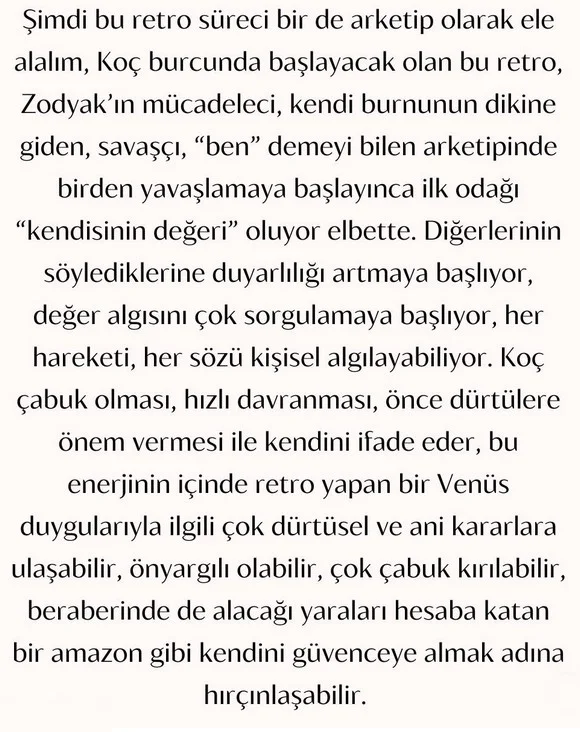 Şimdi bu retro süreci bir de arketip olarak ele alalım, Koç burcunda başlayacak olan bu retro, Zodyak'ın mücadeleci, kendi burnunun dikine giden, savaşçı, "ben" demeyi bilen arketipinde birden yavaşlamaya başlayınca ilk odağı "kendisinin değeri" oluyor elbette. Diğerlerinin söylediklerine duyarlılığı artmaya başlıyor, değer algısını çok sorgulamaya başlıyor, her hareketi, her sözü kişisel algılayabiliyor. Koç çabuk olması, hızlı davranması, önce dürtülere önem vermesi ile kendini ifade eder, bu enerjinin içinde retro yapan bir Venüs duygularıyla ilgili çok dürtüsel ve ani kararlara ulaşabilir, önyargılı olabilir, çok çabuk kırılabilir, beraberinde de alacağı yaraları hesaba katan bir amazon gibi kendini güvenceye almak adına hırçınlaşabilir.